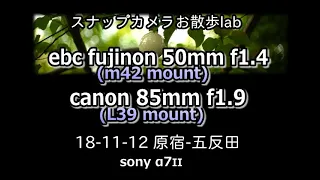 スナップカメラお散歩lab

ebc fujinon 50mm f1.4
(m42 mount)

canon 85mm f1.9
(L39 mount)

18-11-12 原宿-五反田

sony α7II